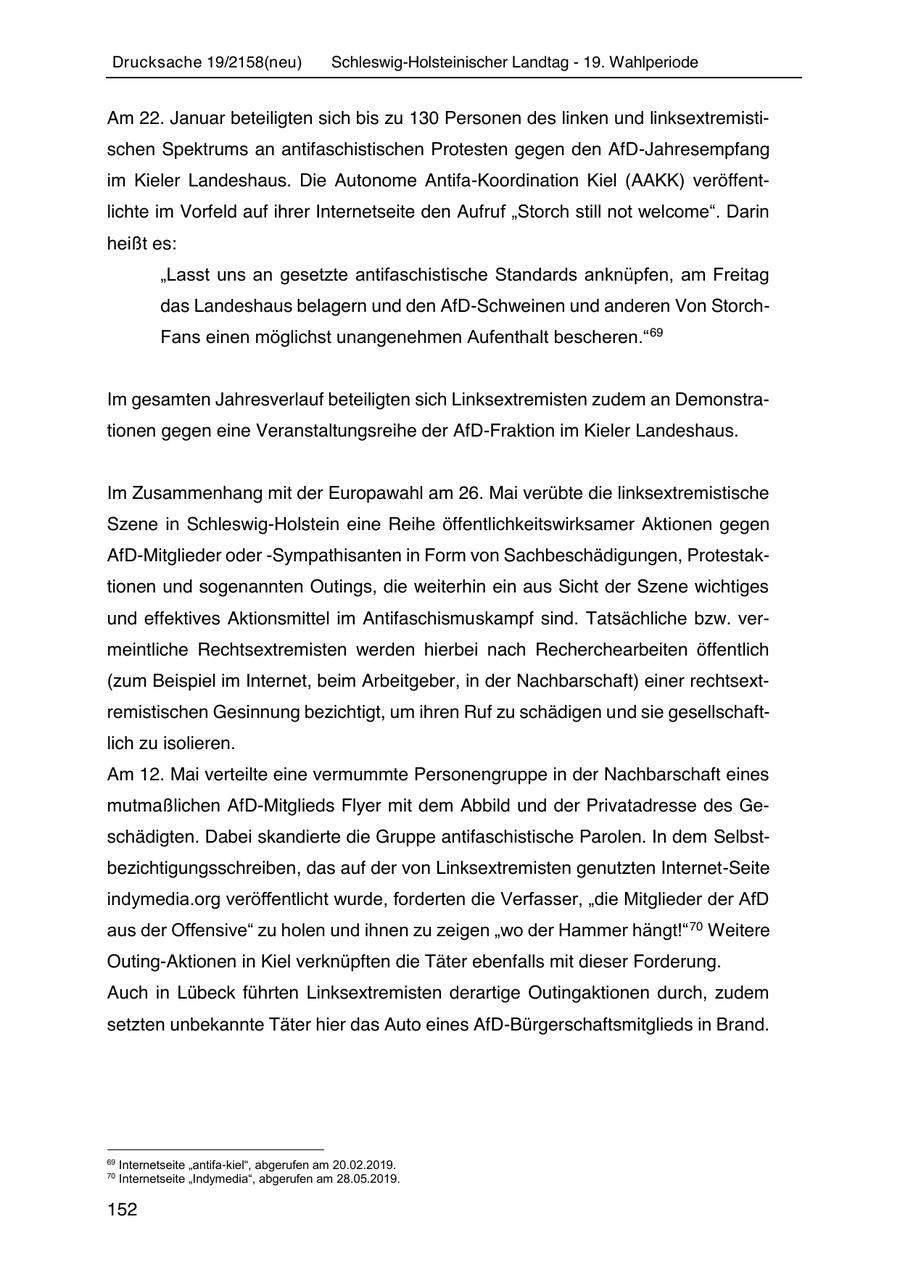 Drucksache 19/2158(neu) Schleswig-Holsteinischer Landtag - 19. Wahlperiode

Am 22. Januar beteiligten sich bis zu 130 Personen des linken und linksextremistischen Spektrums an antifaschistischen Protesten gegen den AfD-Jahresempfang im Kieler Landeshaus. Die Autonome Antifa-Koordination Kiel (AAKK) veröffentlichte im Vorfeld auf ihrer Internetseite den Aufruf „Storch still not welcome“. Darin heißt es:

„Lasst uns an gesetzte antifaschistische Standards anknüpfen, am Freitag das Landeshaus belagern und den AfD-Schweinen und anderen Von Storch-Fans einen möglichst unangenehmen Aufenthalt bescheren.“$^{69}$

Im gesamten Jahresverlauf beteiligten sich Linksextremisten zudem an Demonstrationen gegen eine Veranstaltungsreihe der AfD-Fraktion im Kieler Landeshaus.

Im Zusammenhang mit der Europawahl am 26. Mai verübte die linksextremistische Szene in Schleswig-Holstein eine Reihe öffentlichkeitswirksamer Aktionen gegen AfD-Mitglieder oder -Sympathisanten in Form von Sachbeschädigungen, Protestaktionen und sogenannten Outings, die weiterhin ein aus Sicht der Szene wichtiges und effektives Aktionsmittel im Antifaschismuskampf sind. Tatsächliche bzw. vermeintliche Rechtsextremisten werden hierbei nach Recherchearbeiten öffentlich (zum Beispiel im Internet, beim Arbeitgeber, in der Nachbarschaft) einer rechtsextremistischen Gesinnung bezichtigt, um ihren Ruf zu schädigen und sie gesellschaftlich zu isolieren.
Am 12. Mai verteilte eine vermummte Personengruppe in der Nachbarschaft eines mutmaßlichen AfD-Mitglieds Flyer mit dem Abbild und der Privatadresse des Geschädigten. Dabei skandierte die Gruppe antifaschistische Parolen. In dem Selbstbezichtigungsschreiben, das auf der von Linksextremisten genutzten Internet-Seite indymedia.org veröffentlicht wurde, forderten die Verfasser, „die Mitglieder der AfD aus der Offensive“ zu holen und ihnen zu zeigen „wo der Hammer hängt!“$^{70}$ Weitere Outing-Aktionen in Kiel verknüpften die Täter ebenfalls mit dieser Forderung.
Auch in Lübeck führten Linksextremisten derartige Outingaktionen durch, zudem setzten unbekannte Täter hier das Auto eines AfD-Bürgerschaftsmitglieds in Brand.

$^{69}$ Internetseite „antifa-kiel“, abgerufen am 20.02.2019.
$^{70}$ Internetseite „Indymedia“, abgerufen am 28.05.2019.

152